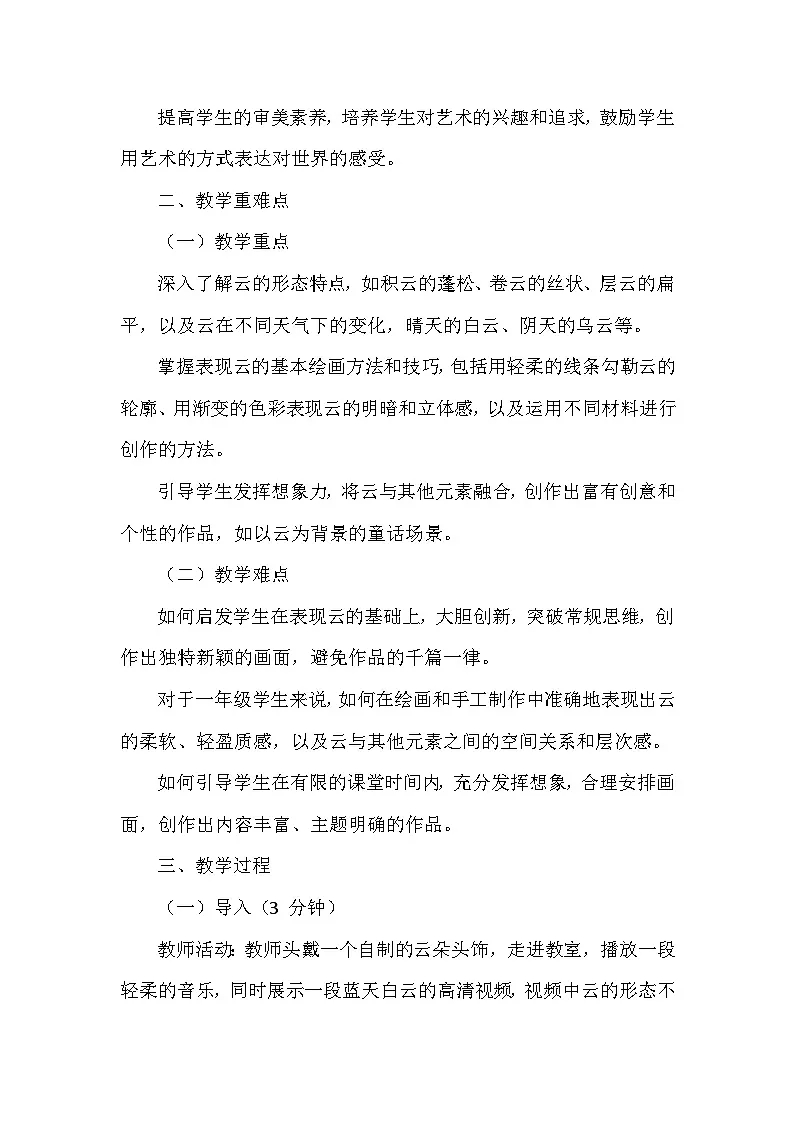 提高学生的审美素养，培养学生对艺术的兴趣和追求，鼓励学生用艺术的方式表达对世界的感受。

二、教学重难点

（一）教学重点

深入了解云的形态特点，如积云的蓬松、卷云的丝状、层云的扁平，以及云在不同天气下的变化，晴天的白云、阴天的乌云等。

掌握表现云的基本绘画方法和技巧，包括用轻柔的线条勾勒云的轮廓、用渐变的色彩表现云的明暗和立体感，以及运用不同材料进行创作的方法。

引导学生发挥想象力，将云与其他元素融合，创作出富有创意和个性的作品，如以云为背景的童话场景。

（二）教学难点

如何启发学生在表现云的基础上，大胆创新，突破常规思维，创作出独特新颖的画面，避免作品的千篇一律。

对于一年级学生来说，如何在绘画和手工制作中准确地表现出云的柔软、轻盈质感，以及云与其他元素之间的空间关系和层次感。

如何引导学生在有限的课堂时间内，充分发挥想象，合理安排画面，创作出内容丰富、主题明确的作品。

三、教学过程

（一）导入（3 分钟）

教师活动：教师头戴一个自制的云朵头饰，走进教室，播放一段轻柔的音乐，同时展示一段蓝天白云的高清视频，视频中云的形态不